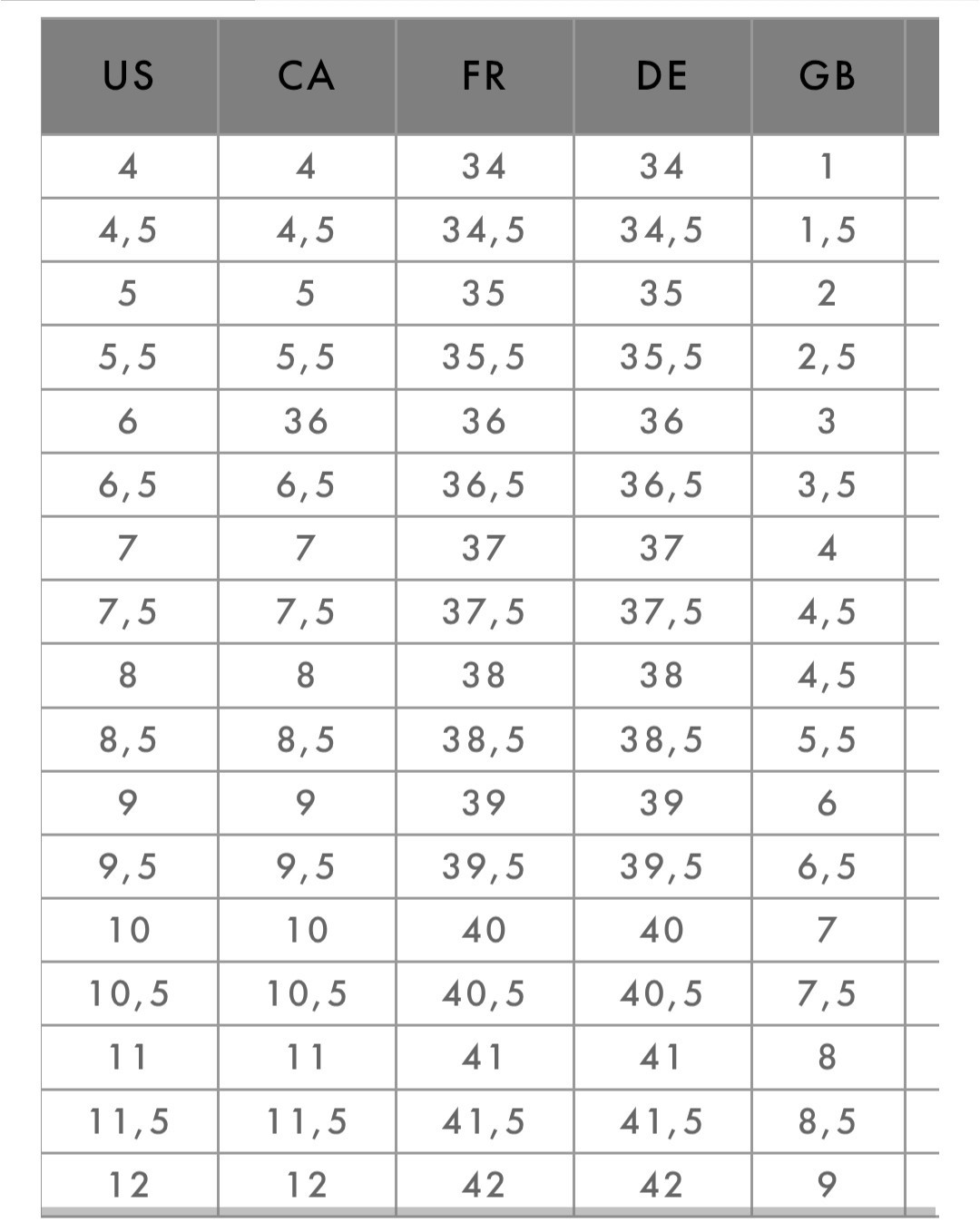 | US | CA | FR | DE | GB |
|---|---|---|---|---|
| 4 | 4 | 34 | 34 | 1 |
| 4,5 | 4,5 | 34,5 | 34,5 | 1,5 |
| 5 | 5 | 35 | 35 | 2 |
| 5,5 | 5,5 | 35,5 | 35,5 | 2,5 |
| 6 | 36 | 36 | 36 | 3 |
| 6,5 | 6,5 | 36,5 | 36,5 | 3,5 |
| 7 | 7 | 37 | 37 | 4 |
| 7,5 | 7,5 | 37,5 | 37,5 | 4,5 |
| 8 | 8 | 38 | 38 | 4,5 |
| 8,5 | 8,5 | 38,5 | 38,5 | 5,5 |
| 9 | 9 | 39 | 39 | 6 |
| 9,5 | 9,5 | 39,5 | 39,5 | 6,5 |
| 10 | 10 | 40 | 40 | 7 |
| 10,5 | 10,5 | 40,5 | 40,5 | 7,5 |
| 11 | 11 | 41 | 41 | 8 |
| 11,5 | 11,5 | 41,5 | 41,5 | 8,5 |
| 12 | 12 | 42 | 42 | 9 |